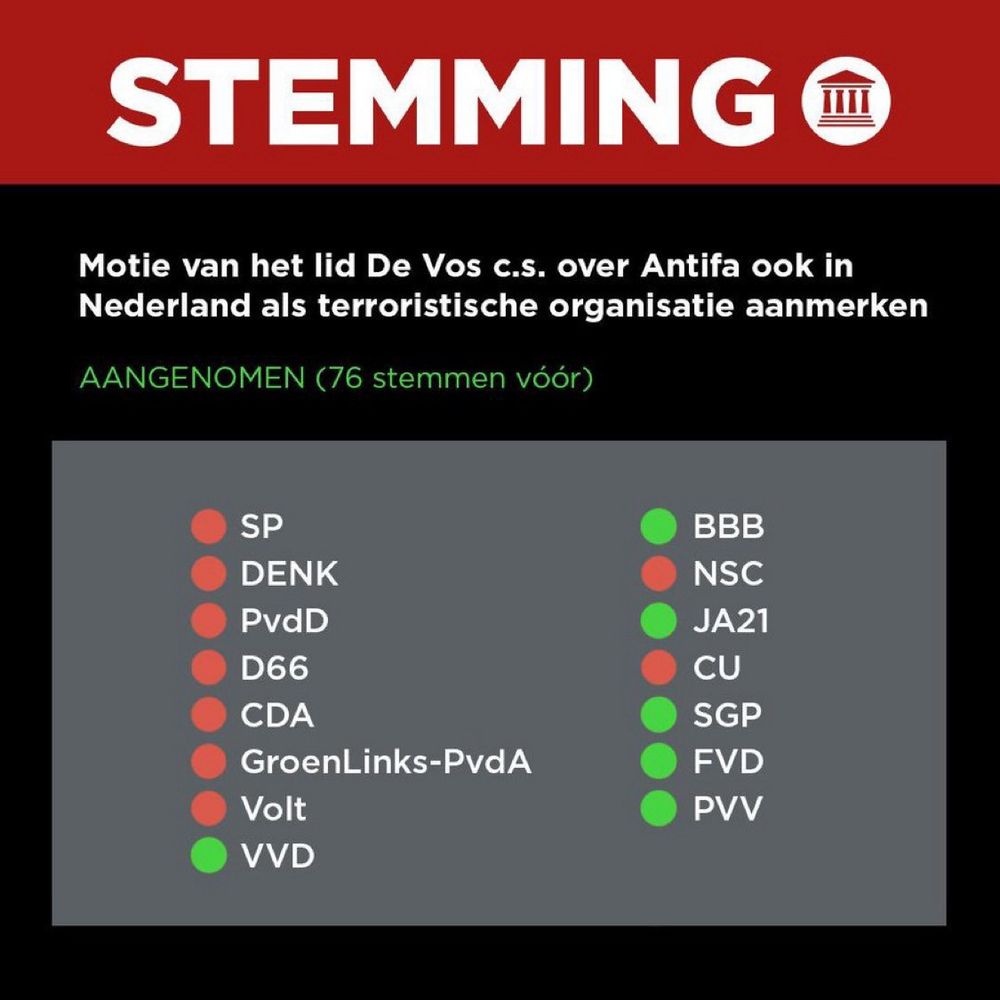 STEMMING

Motie van het lid De Vos c.s. over Antifa ook in Nederland als terroristische organisatie aanmerken

AANGENOMEN (76 stemmen vóór)

SP
DENK
PvdD
D66
CDA
GroenLinks-PvdA
Volt
VVD

BBB
NSC
JA21
CU
SGP
FVD
PVV